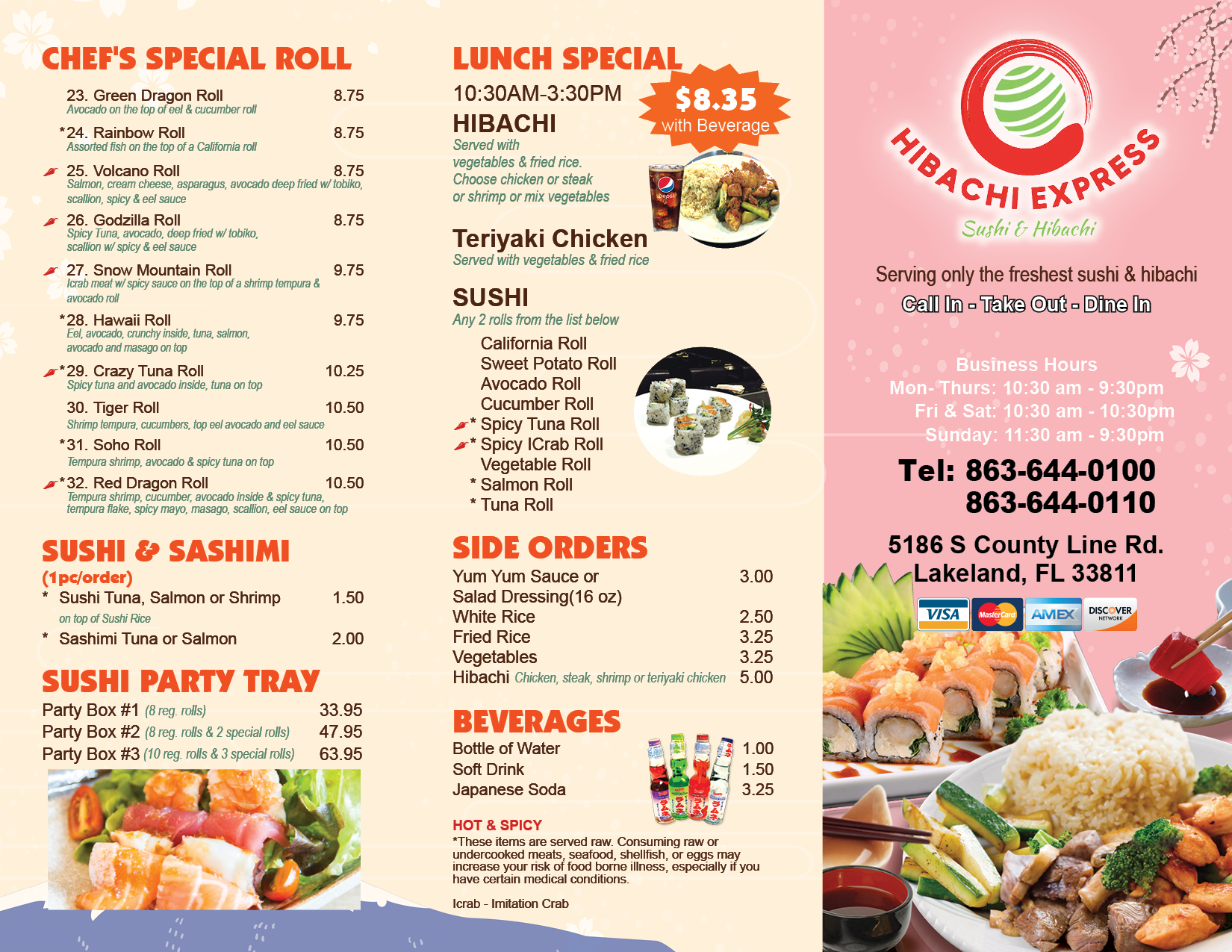 CHEF'S SPECIAL ROLL

23. Green Dragon Roll 8.75
Avocado on the top of eel & cucumber roll

*24. Rainbow Roll 8.75
Assorted fish on the top of a California roll

25. Volcano Roll 8.75
Salmon, cream cheese, asparagus, avocado deep fried w/ tobiko, scallion, spicy & eel sauce

26. Godzilla Roll 8.75
Spicy Tuna, avocado, deep fried w/ tobiko, scallion w/ spicy & eel sauce

27. Snow Mountain Roll 9.75
Icrab meat w/ spicy sauce on the top of a shrimp tempura & avocado roll

*28. Hawaii Roll 9.75
Eel, avocado, crunchy inside, tuna, salmon, avocado and masago on top

*29. Crazy Tuna Roll 10.25
Spicy tuna and avocado inside, tuna on top

30. Tiger Roll 10.50
Shrimp tempura, cucumbers, top eel avocado and eel sauce

*31. Soho Roll 10.50
Tempura shrimp, avocado & spicy tuna on top

*32. Red Dragon Roll 10.50
Tempura shrimp, cucumber, avocado inside & spicy tuna, tempura flake, spicy mayo, masago, scallion, eel sauce on top

SUSHI & SASHIMI
(1pc/order)
* Sushi Tuna, Salmon or Shrimp 1.50
on top of Sushi Rice
* Sashimi Tuna or Salmon 2.00

SUSHI PARTY TRAY
Party Box #1 (8 reg. rolls) 33.95
Party Box #2 (8 reg. rolls & 2 special rolls) 47.95
Party Box #3 (10 reg. rolls & 3 special rolls) 63.95

LUNCH SPECIAL
10:30AM-3:30PM
$8.35
with Beverage
HIBACHI
Served with vegetables & fried rice. Choose chicken or steak or shrimp or mix vegetables

Teriyaki Chicken
Served with vegetables & fried rice

SUSHI
Any 2 rolls from the list below
California Roll
Sweet Potato Roll
Avocado Roll
Cucumber Roll
* Spicy Tuna Roll
* Spicy ICrab Roll
Vegetable Roll
* Salmon Roll
* Tuna Roll

SIDE ORDERS
Yum Yum Sauce or Salad Dressing(16 oz) 3.00
White Rice 2.50
Fried Rice 3.25
Vegetables 3.25
Hibachi Chicken, steak, shrimp or teriyaki chicken 5.00

BEVERAGES
Bottle of Water 1.00
Soft Drink 1.50
Japanese Soda 3.25

HOT & SPICY
*These items are served raw. Consuming raw or undercooked meats, seafood, shellfish, or eggs may increase your risk of food borne illness, especially if you have certain medical conditions.

Icrab - Imitation Crab

HIBACHI EXPRESS
Sushi & Hibachi

Serving only the freshest sushi & hibachi
Call In - Take Out - Dine In

Business Hours
Mon- Thurs: 10:30 am - 9:30pm
Fri & Sat: 10:30 am - 10:30pm
Sunday: 11:30 am - 9:30pm

Tel: 863-644-0100
863-644-0110

5186 S County Line Rd.
Lakeland, FL 33811

VISA MasterCard AMEX DISCOVER NETWORK